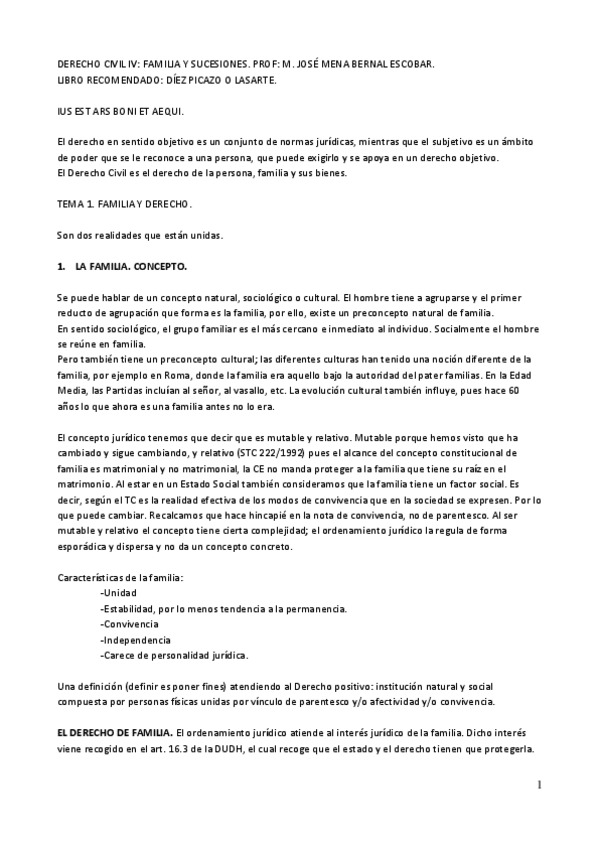 DERECHO CIVIL IV: FAMILIA Y SUCESIONES. PROF: M. JOSÉ MENA BERNAL ESCOBAR.
LIBRO RECOMENDADO: DÍEZ PICAZO O LASARTE.

IUS EST ARS BONI ET AEQUI.

El derecho en sentido objetivo es un conjunto de normas jurídicas, mientras que el subjetivo es un ámbito de poder que se le reconoce a una persona, que puede exigirlo y se apoya en un derecho objetivo.
El Derecho Civil es el derecho de la persona, familia y sus bienes.

TEMA 1. FAMILIA Y DERECHO.

Son dos realidades que están unidas.

1. LA FAMILIA. CONCEPTO.

Se puede hablar de un concepto natural, sociológico o cultural. El hombre tiene a agruparse y el primer reducto de agrupación que forma es la familia, por ello, existe un preconcepto natural de familia.
En sentido sociológico, el grupo familiar es el más cercano e inmediato al individuo. Socialmente el hombre se reúne en familia.
Pero también tiene un preconcepto cultural; las diferentes culturas han tenido una noción diferente de la familia, por ejemplo en Roma, donde la familia era aquello bajo la autoridad del pater familias. En la Edad Media, las Partidas incluían al señor, al vasallo, etc. La evolución cultural también influye, pues hace 60 años lo que ahora es una familia antes no lo era.

El concepto jurídico tenemos que decir que es mutable y relativo. Mutable porque hemos visto que ha cambiado y sigue cambiando, y relativo (STC 222/1992) pues el alcance del concepto constitucional de familia es matrimonial y no matrimonial, la CE no manda proteger a la familia que tiene su raíz en el matrimonio. Al estar en un Estado Social también consideramos que la familia tiene un factor social. Es decir, según el TC es la realidad efectiva de los modos de convivencia que en la sociedad se expresen. Por lo que puede cambiar. Recalcamos que hace hincapié en la nota de convivencia, no de parentesco. Al ser mutable y relativo el concepto tiene cierta complejidad; el ordenamiento jurídico la regula de forma esporádica y dispersa y no da un concepto concreto.

Características de la familia:
-Unidad
-Estabilidad, por lo menos tendencia a la permanencia.
-Convivencia
-Independencia
-Carece de personalidad jurídica.

Una definición (definir es poner fines) atendiendo al Derecho positivo: institución natural y social compuesta por personas físicas unidas por vínculo de parentesco y/o afectividad y/o convivencia.

EL DERECHO DE FAMILIA. El ordenamiento jurídico atiende al interés jurídico de la familia. Dicho interés viene recogido en el art. 16.3 de la DUDH, el cual recoge que el estado y el derecho tienen que protegerla.

1